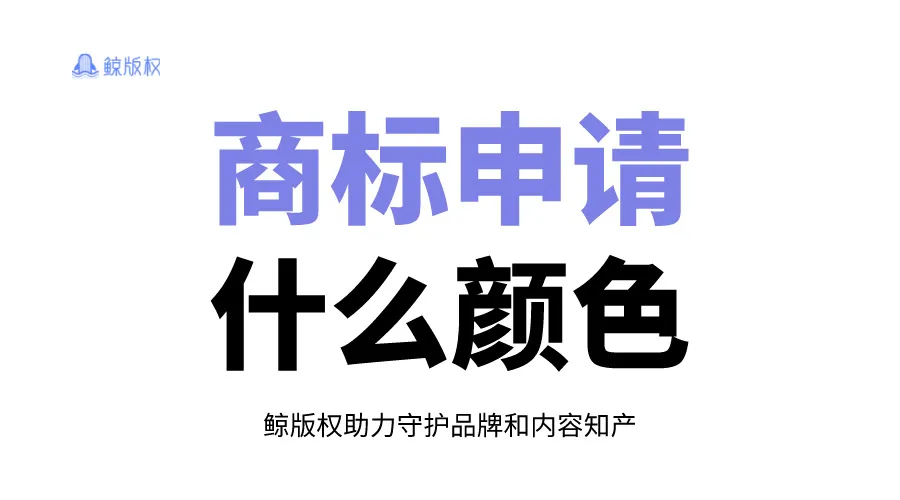 鲸版权

商标申请
什么颜色

鲸版权助力守护品牌和内容知产